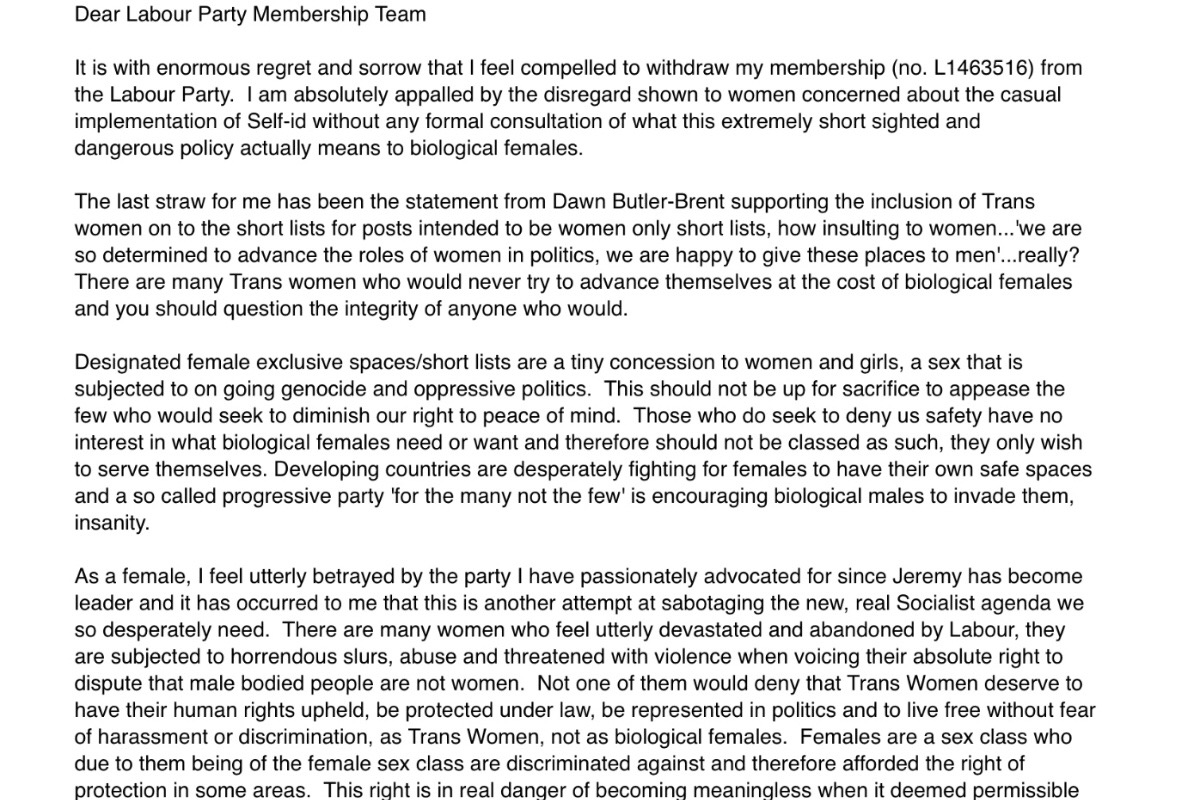 Dear Labour Party Membership Team

It is with enormous regret and sorrow that I feel compelled to withdraw my membership (no. L1463516) from the Labour Party. I am absolutely appalled by the disregard shown to women concerned about the casual implementation of Self-id without any formal consultation of what this extremely short sighted and dangerous policy actually means to biological females.

The last straw for me has been the statement from Dawn Butler-Brent supporting the inclusion of Trans women on to the short lists for posts intended to be women only short lists, how insulting to women...'we are so determined to advance the roles of women in politics, we are happy to give these places to men'...really? There are many Trans women who would never try to advance themselves at the cost of biological females and you should question the integrity of anyone who would.

Designated female exclusive spaces/short lists are a tiny concession to women and girls, a sex that is subjected to on going genocide and oppressive politics. This should not be up for sacrifice to appease the few who would seek to diminish our right to peace of mind. Those who do seek to deny us safety have no interest in what biological females need or want and therefore should not be classed as such, they only wish to serve themselves. Developing countries are desperately fighting for females to have their own safe spaces and a so called progressive party 'for the many not the few' is encouraging biological males to invade them, insanity.

As a female, I feel utterly betrayed by the party I have passionately advocated for since Jeremy has become leader and it has occurred to me that this is another attempt at sabotaging the new, real Socialist agenda we so desperately need. There are many women who feel utterly devastated and abandoned by Labour, they are subjected to horrendous slurs, abuse and threatened with violence when voicing their absolute right to dispute that male bodied people are not women. Not one of them would deny that Trans Women deserve to have their human rights upheld, be protected under law, be represented in politics and to live free without fear of harassment or discrimination, as Trans Women, not as biological females. Females are a sex class who due to them being of the female sex class are discriminated against and therefore afforded the right of protection in some areas. This right is in real danger of becoming meaningless when it deemed permissible